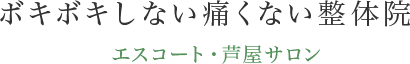 ボキボキしない痛くない整体院

エスコート・芦屋サロン